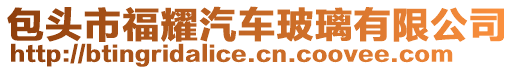 包头市福耀汽车玻璃有限公司
http://btingridalice.cn.coovee.com